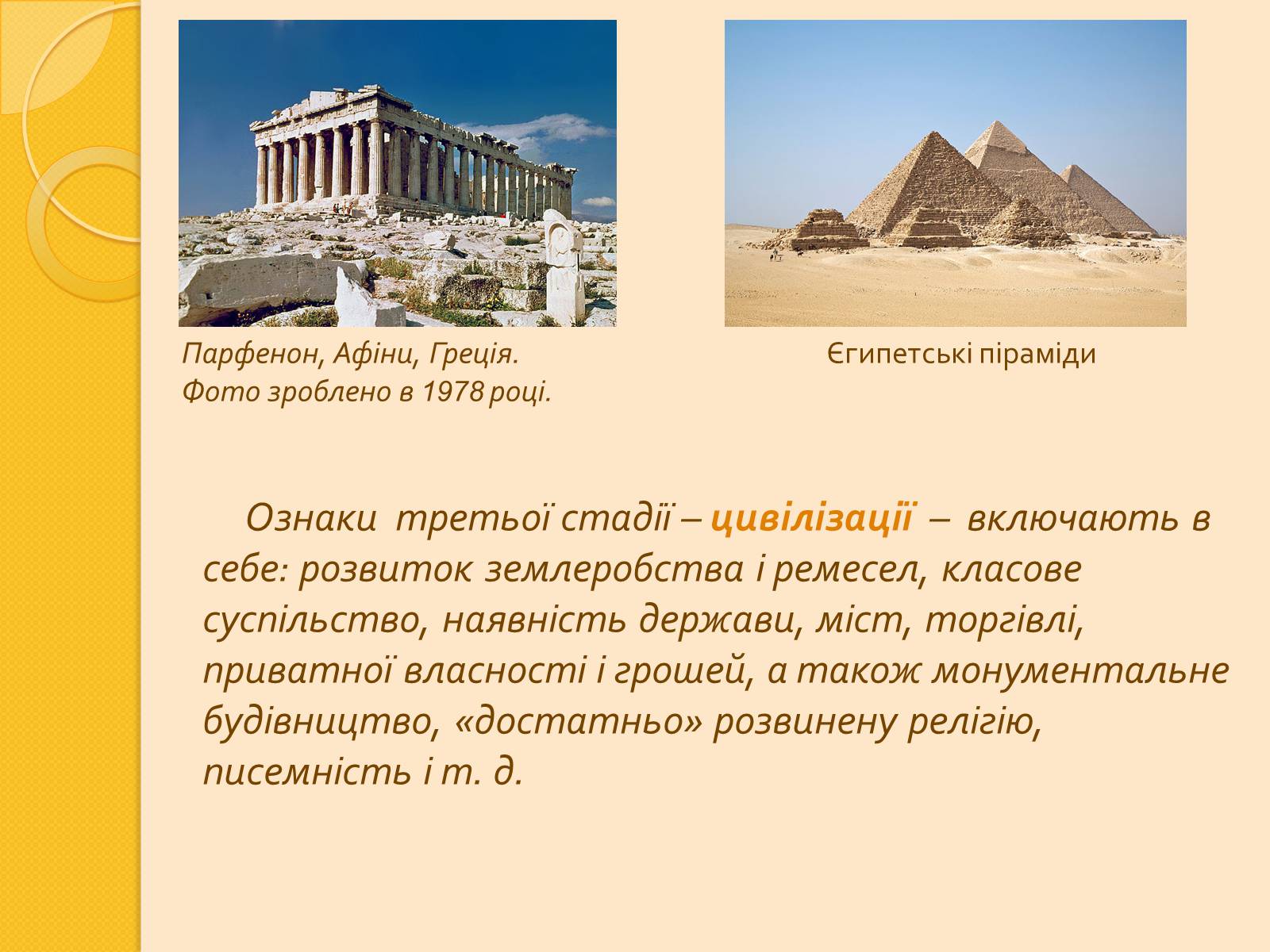 Парфенон, Афіни, Греція.
Фото зроблено в 1978 році.

Єгипетські піраміди

Ознаки третьої стадії – цивілізації – включають в себе: розвиток землеробства і ремесел, класове суспільство, наявність держави, міст, торгівлі, приватної власності і грошей, а також монументальне будівництво, «достатньо» розвинену релігію, писемність і т. д.